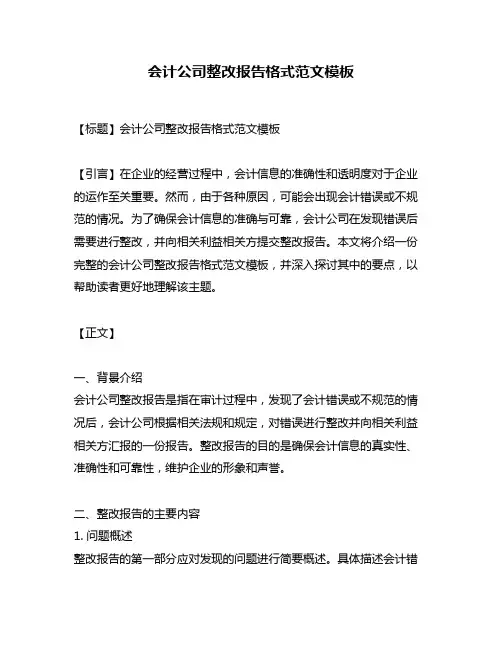 会计公司整改报告格式范文模板

【标题】会计公司整改报告格式范文模板

【引言】在企业的经营过程中，会计信息的准确性和透明度对于企业的运作至关重要。然而，由于各种原因，可能会出现会计错误或不规范的情况。为了确保会计信息的准确与可靠，会计公司在发现错误后需要进行整改，并向相关利益相关方提交整改报告。本文将介绍一份完整的会计公司整改报告格式范文模板，并深入探讨其中的要点，以帮助读者更好地理解该主题。

【正文】

一、背景介绍
会计公司整改报告是指在审计过程中，发现了会计错误或不规范的情况后，会计公司根据相关法规和规定，对错误进行整改并向相关利益相关方汇报的一份报告。整改报告的目的是确保会计信息的真实性、准确性和可靠性，维护企业的形象和声誉。

二、整改报告的主要内容
1. 问题概述
整改报告的第一部分应对发现的问题进行简要概述。具体描述会计错